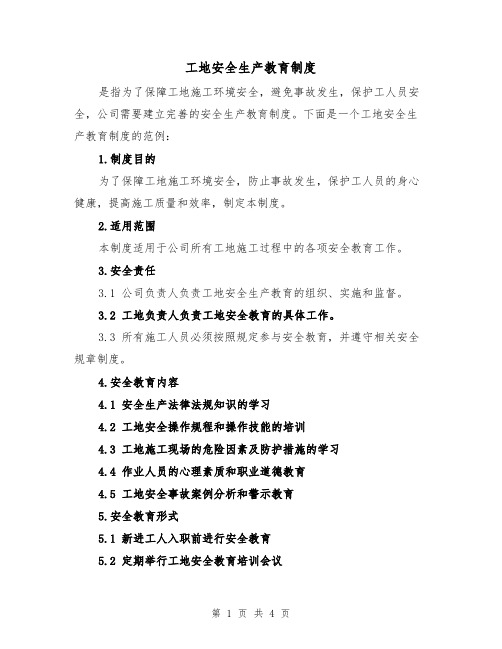 工地安全生产教育制度

是指为了保障工地施工环境安全，避免事故发生，保护工人员安全，公司需要建立完善的安全生产教育制度。下面是一个工地安全生产教育制度的范例：

1.制度目的

为了保障工地施工环境安全，防止事故发生，保护工人员的身心健康，提高施工质量和效率，制定本制度。

2.适用范围

本制度适用于公司所有工地施工过程中的各项安全教育工作。

3.安全责任

3.1 公司负责人负责工地安全生产教育的组织、实施和监督。

3.2 工地负责人负责工地安全教育的具体工作。

3.3 所有施工人员必须按照规定参与安全教育，并遵守相关安全规章制度。

4.安全教育内容

4.1 安全生产法律法规知识的学习

4.2 工地安全操作规程和操作技能的培训

4.3 工地施工现场的危险因素及防护措施的学习

4.4 作业人员的心理素质和职业道德教育

4.5 工地安全事故案例分析和警示教育

5.安全教育形式

5.1 新进工人入职前进行安全教育

5.2 定期举行工地安全教育培训会议

第 1 页 共 4 页